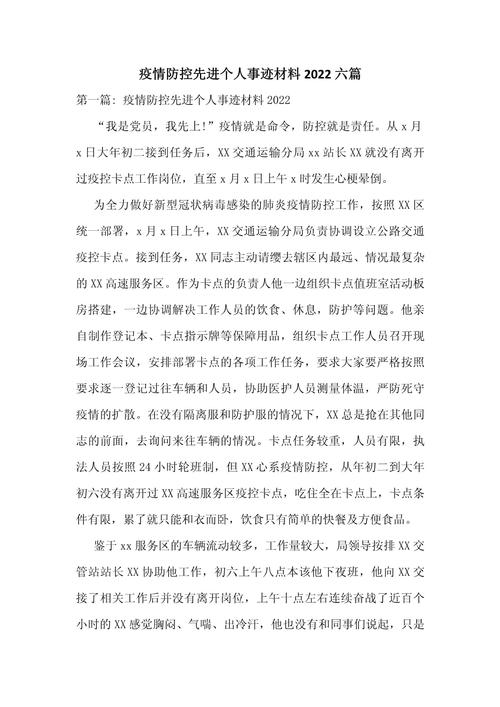 疫情防控先进个人事迹材料 2022 六篇

第一篇：疫情防控先进个人事迹材料 2022

“我是党员，我先上!”疫情就是命令，防控就是责任。从 x 月 x 日大年初二接到任务后，XX 交通运输分局 xx 站长 XX 就没有离开过疫控卡点工作岗位，直至 x 月 x 日上午 x 时发生心梗晕倒。

为全力做好新型冠状病毒感染的肺炎疫情防控工作，按照 XX 区统一部署，x 月 x 日上午，XX 交通运输分局负责协调设立公路交通疫控卡点。接到任务，XX 同志主动请缨去辖区内最远、情况最复杂的 XX 高速服务区。作为卡点的负责人他一边组织卡点值班室活动板房搭建，一边协调解决工作人员的饮食、休息，防护等问题。他亲自制作登记本、卡点指示牌等保障用品，组织卡点工作人员召开现场工作会议，安排部署卡点的各项工作任务，要求大家要严格按照要求逐一登记过往车辆和人员，协助医护人员测量体温，严防死守疫情的扩散。在没有隔离服和防护服的情况下，XX 总是抢在其他同志的前面，去询问来往车辆的情况。卡点任务较重，人员有限，执法人员按照 24 小时轮班制，但 XX 心系疫情防控，从年初二到大年初六没有离开过 XX 高速服务区疫控卡点，吃住全在卡点上，卡点条件有限，累了就只能和衣而卧，饮食只有简单的快餐及方便食品。

鉴于 xx 服务区的车辆流动较多，工作量较大，局领导按排 XX 交管站站长 XX 协助他工作，初六上午八点本该他下夜班，他向 XX 交接了相关工作后并没有离开岗位，上午十点左右连续奋战了近百个小时的 XX 感觉胸闷、气喘、出冷汗，他也没有和同事们说起，只是